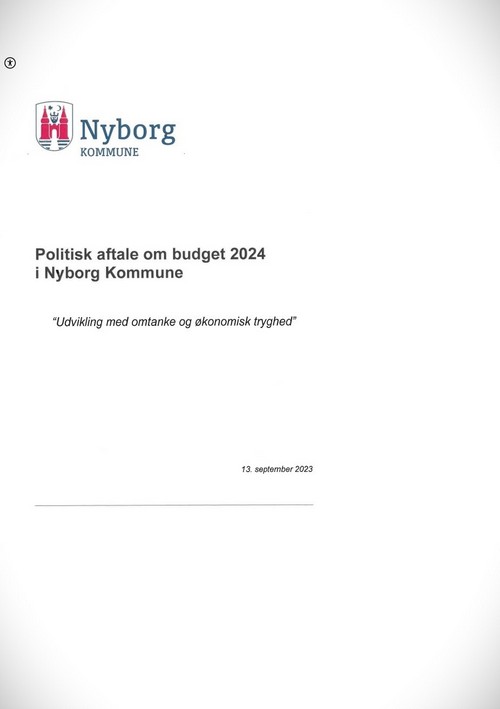 Nyborg
KOMMUNE

Politisk aftale om budget 2024
i Nyborg Kommune

"Udvikling med omtanke og økonomisk tryghed"

13. september 2023